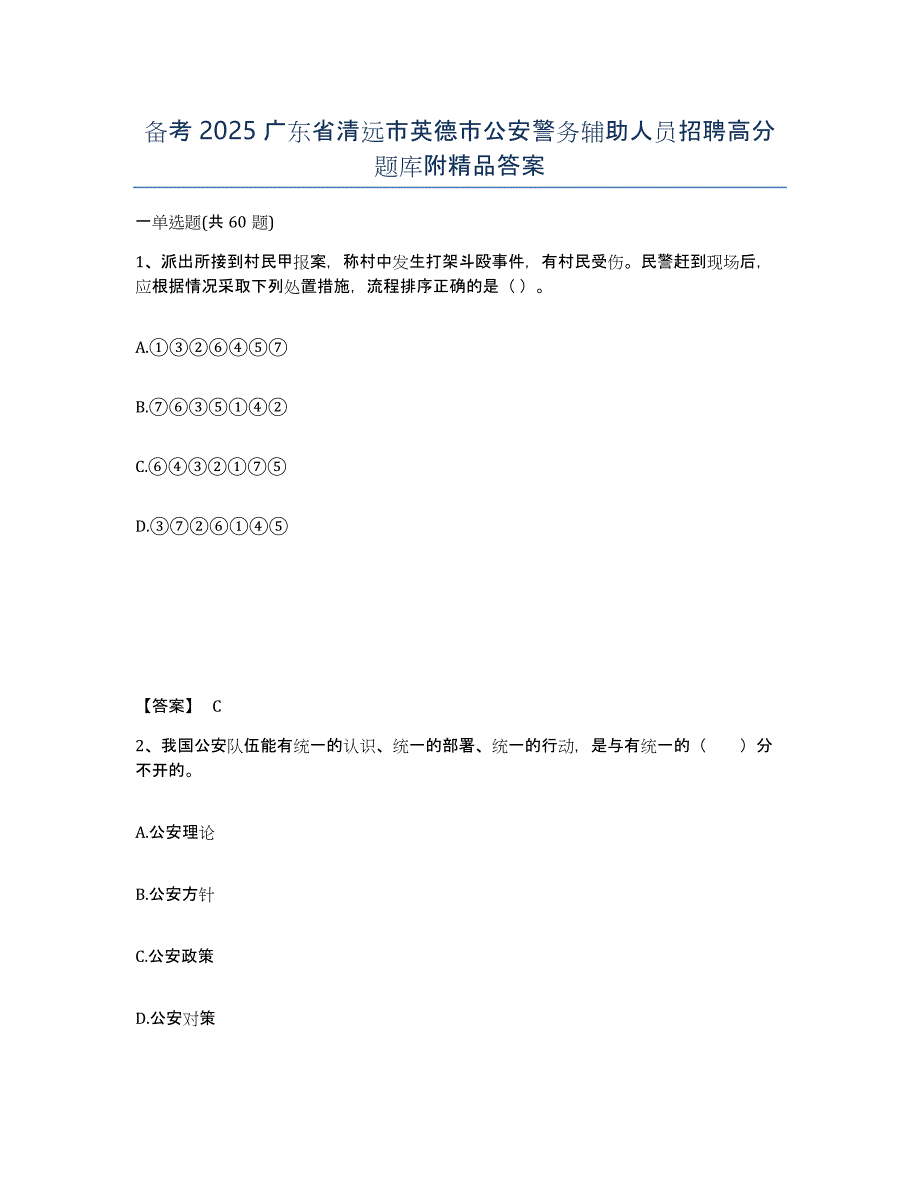 备考 2025 广东省清远市英德市公安警务辅助人员招聘高分题库附精品答案

一单选题(共 60 题)

1、派出所接到村民甲报案，称村中发生打架斗殴事件，有村民受伤。民警赶到现场后，应根据情况采取下列处置措施，流程排序正确的是（ ）。

A.①③②⑥④⑤⑦

B.⑦⑥③⑤①④②

C.⑥④③②①⑦⑤

D.③⑦②⑥①④⑤

【答案】 C

2、我国公安队伍能有统一的认识、统一的部署、统一的行动，是与有统一的（ ）分不开的。

A.公安理论

B.公安方针

C.公安政策

D.公安对策